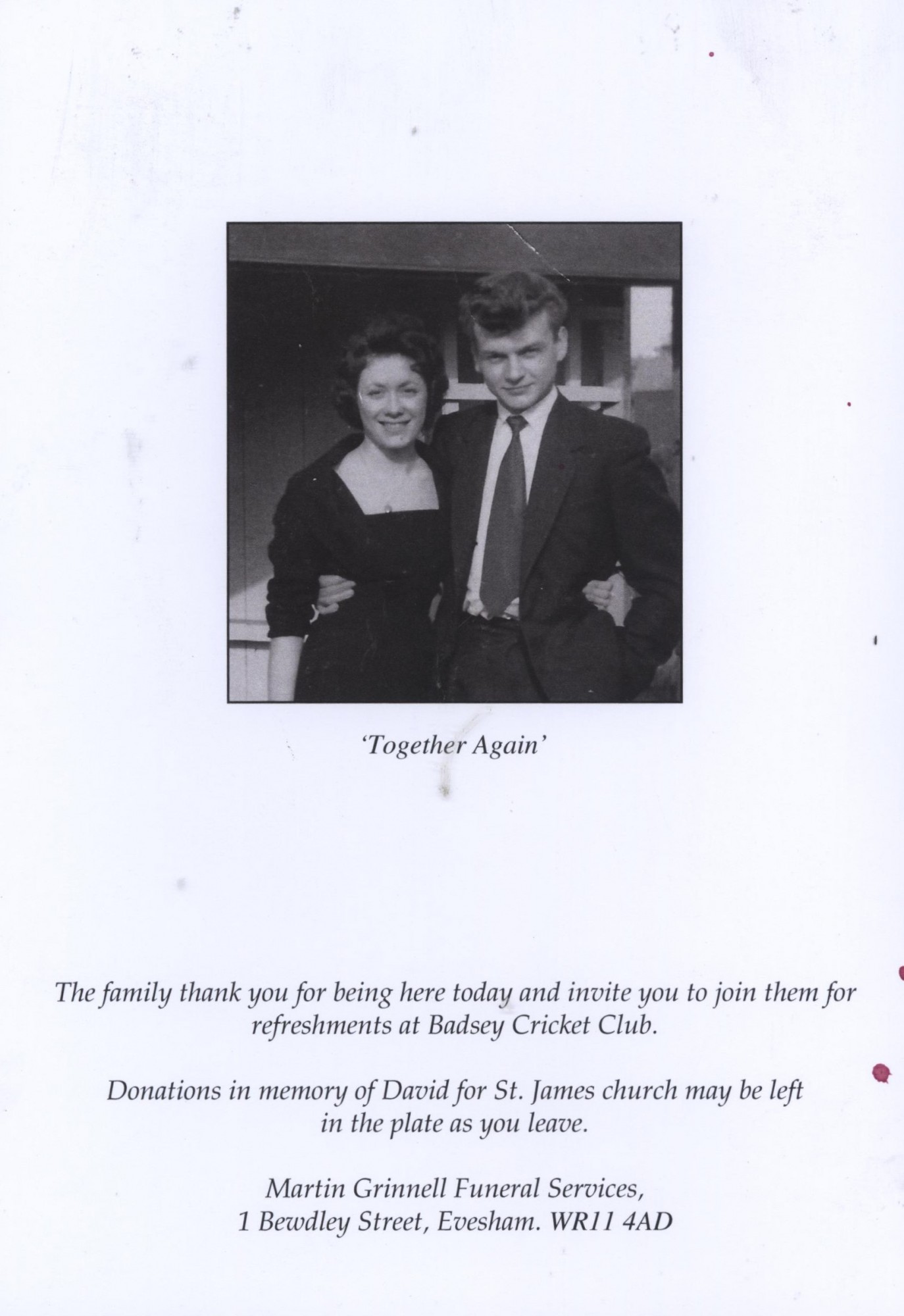 'Together Again'

The family thank you for being here today and invite you to join them for refreshments at Badsey Cricket Club.

Donations in memory of David for St. James church may be left in the plate as you leave.

Martin Grinnell Funeral Services,
1 Bewdley Street, Evesham. WR11 4AD